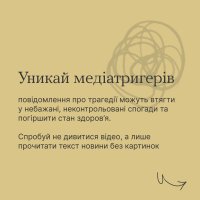 Уникай медіатригерів

повідомлення про трагедії можуть втягти у небажані, неконтрольовані спогади та погіршити стан здоров'я.

Спробуй не дивитися відео, а лише прочитати текст новини без картинок